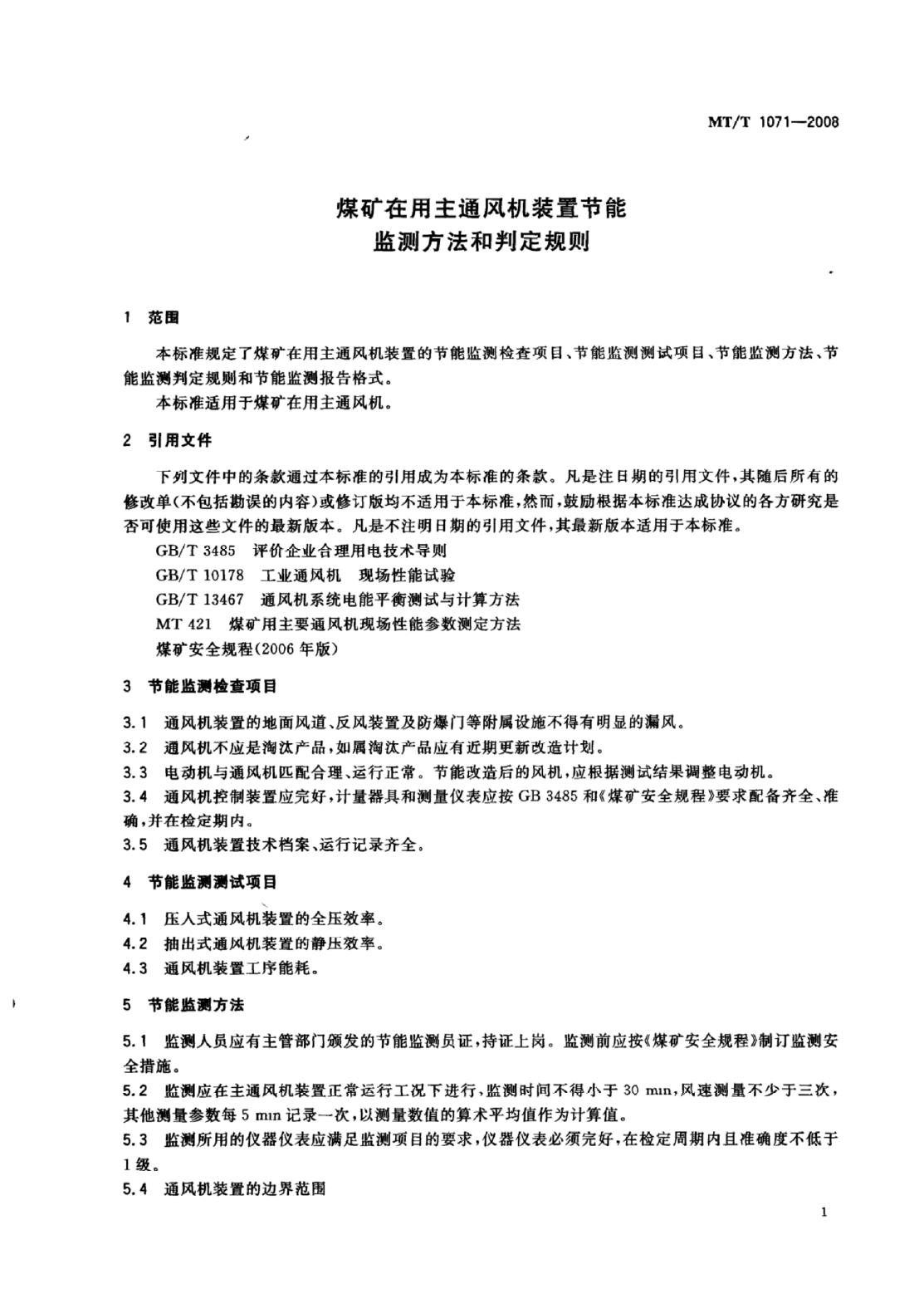 MT/T 1071—2008

煤矿在用主通风机装置节能
监测方法和判定规则

1 范围

本标准规定了煤矿在用主通风机装置的节能监测检查项目、节能监测测试项目、节能监测方法、节能监测判定规则和节能监测报告格式。
本标准适用于煤矿在用主通风机。

2 引用文件

下列文件中的条款通过本标准的引用成为本标准的条款。凡是注日期的引用文件，其随后所有的修改单(不包括勘误的内容)或修订版均不适用于本标准，然而，鼓励根据本标准达成协议的各方研究是否可使用这些文件的最新版本。凡是不注明日期的引用文件，其最新版本适用于本标准。
GB/T 3485 评价企业合理用电技术导则
GB/T 10178 工业通风机 现场性能试验
GB/T 13467 通风机系统电能平衡测试与计算方法
MT 421 煤矿用主要通风机现场性能参数测定方法
煤矿安全规程(2006 年版)

3 节能监测检查项目

3.1 通风机装置的地面风道、反风装置及防爆门等附属设施不得有明显的漏风。
3.2 通风机不应是淘汰产品，如属淘汰产品应有近期更新改造计划。
3.3 电动机与通风机匹配合理、运行正常。节能改造后的风机，应根据测试结果调整电动机。
3.4 通风机控制装置应完好，计量器具和测量仪表应按 GB 3485 和《煤矿安全规程》要求配备齐全、准确，并在检定期内。
3.5 通风机装置技术档案、运行记录齐全。

4 节能监测测试项目

4.1 压入式通风机装置的全压效率。
4.2 抽出式通风机装置的静压效率。
4.3 通风机装置工序能耗。

5 节能监测方法

5.1 监测人员应有主管部门颁发的节能监测员证，持证上岗。监测前应按《煤矿安全规程》制订监测安全措施。
5.2 监测应在主通风机装置正常运行工况下进行，监测时间不得小于 30 min，风速测量不少于三次，其他测量参数每 5 min 记录一次，以测量数值的算术平均值作为计算值。
5.3 监测所用的仪器仪表应满足监测项目的要求，仪器仪表必须完好，在检定周期内且准确度不低于 1 级。
5.4 通风机装置的边界范围

1